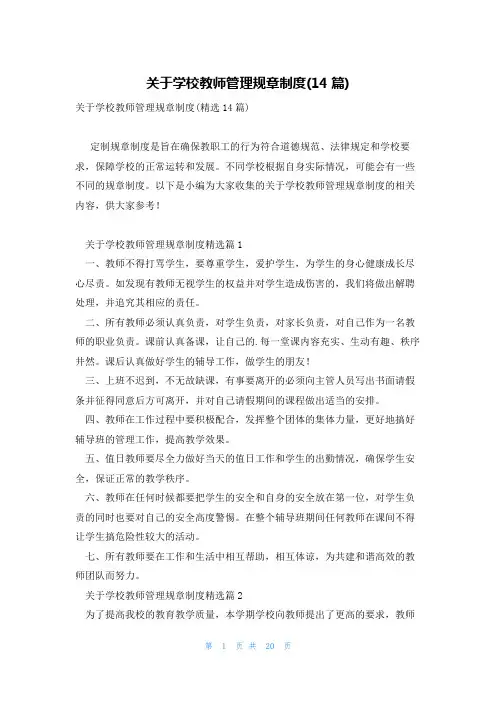 关于学校教师管理规章制度(14 篇)

关于学校教师管理规章制度(精选 14 篇)

定制规章制度是旨在确保教职工的行为符合道德规范、法律规定和学校要求，保障学校的正常运转和发展。不同学校根据自身实际情况，可能会有一些不同的规章制度。以下是小编为大家收集的关于学校教师管理规章制度的相关内容，供大家参考！

关于学校教师管理规章制度精选篇 1

一、教师不得打骂学生，要尊重学生，爱护学生，为学生的身心健康成长尽心尽责。如发现有教师无视学生的权益并对学生造成伤害的，我们将做出解聘处理，并追究其相应的责任。

二、所有教师必须认真负责，对学生负责，对家长负责，对自己作为一名教师的职业负责。课前认真备课，让自己的.每一堂课内容充实、生动有趣、秩序井然。课后认真做好学生的辅导工作，做学生的朋友！

三、上班不迟到，不无故缺课，有事要离开的必须向主管人员写出书面请假条并征得同意后方可离开，并对自己请假期间的课程做出适当的安排。

四、教师在工作过程中要积极配合，发挥整个团体的集体力量，更好地搞好辅导班的管理工作，提高教学效果。

五、值日教师要尽全力做好当天的值日工作和学生的出勤情况，确保学生安全，保证正常的教学秩序。

六、教师在任何时候都要把学生的安全和自身的安全放在第一位，对学生负责的同时也要对自己的安全高度警惕。在整个辅导班期间任何教师在课间不得让学生搞危险性较大的活动。

七、所有教师要在工作和生活中相互帮助，相互体谅，为共建和谐高效的教师团队而努力。

关于学校教师管理规章制度精选篇 2

为了提高我校的教育教学质量，本学期学校向教师提出了更高的要求，教师

第 1 页 共 20 页